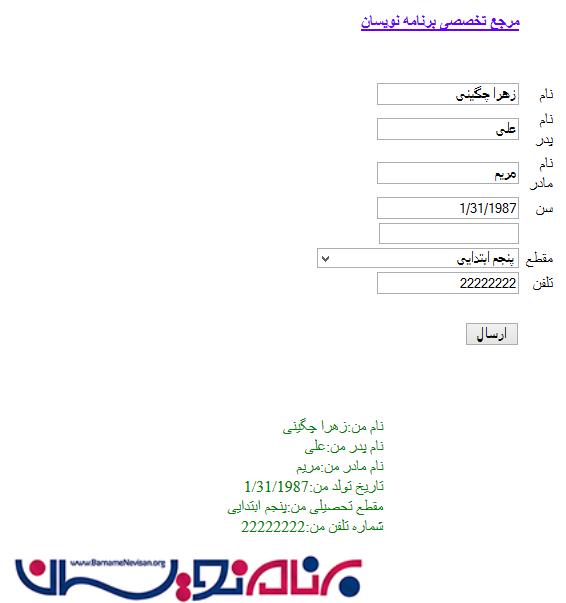 مرجع تخصصی برنامه نویسان

نام زهرا چگینی
نام پدر علی
نام مادر مریم
سن 1/31/1987

مقطع پنجم ابتدایی
تلفن 22222222

ارسال

نام من:زهرا چگینی
نام پدر من:علی
نام مادر من:مریم
تاریخ تولد من:1/31/1987
مقطع تحصیلی من:پنجم ابتدایی
شماره تلفن من:22222222

www.BarnameNevisan.org
برنامه نویسان